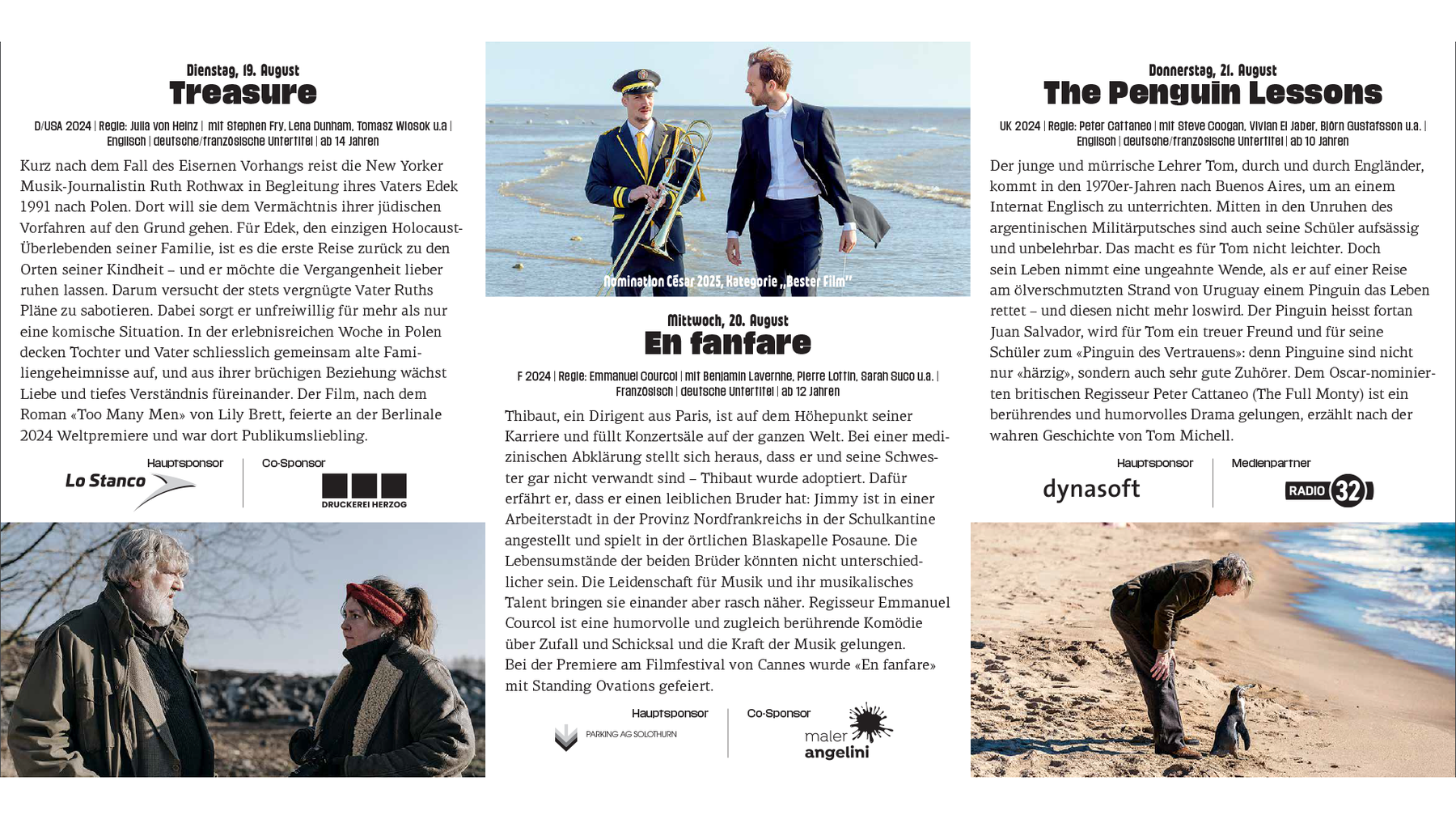 Dienstag, 19. August
Treasure

D/USA 2024 | Regie: Julia von Heinz | mit Stephen Fry, Lena Dunham, Tomasz Wlosok u.a | Englisch | deutsche/französische Untertitel | ab 14 Jahren

Kurz nach dem Fall des Eisernen Vorhangs reist die New Yorker Musik-Journalistin Ruth Rothwax in Begleitung ihres Vaters Edek 1991 nach Polen. Dort will sie dem Vermächtnis ihrer jüdischen Vorfahren auf den Grund gehen. Für Edek, den einzigen Holocaust-Überlebenden seiner Familie, ist es die erste Reise zurück zu den Orten seiner Kindheit – und er möchte die Vergangenheit lieber ruhen lassen. Darum versucht der stets vergnügte Vater Ruths Pläne zu sabotieren. Dabei sorgt er unfreiwillig für mehr als nur eine komische Situation. In der erlebnisreichen Woche in Polen decken Tochter und Vater schliesslich gemeinsam alte Familiengeheimnisse auf, und aus ihrer brüchigen Beziehung wächst Liebe und tiefes Verständnis füreinander. Der Film, nach dem Roman «Too Many Men» von Lily Brett, feierte an der Berlinale 2024 Weltpremiere und war dort Publikumsliebling.

Hauptsponsor
Lo Stanco
Co-Sponsor
DRUCKEREI HERZOG

Nomination César 2025, Kategorie „Bester Film"

Mittwoch, 20. August
En fanfare

F 2024 | Regie: Emmanuel Courcol | mit Benjamin Lavernhe, Pierre Lottin, Sarah Suco u.a. | Französisch | deutsche Untertitel | ab 12 Jahren

Thibaut, ein Dirigent aus Paris, ist auf dem Höhepunkt seiner Karriere und füllt Konzertsäle auf der ganzen Welt. Bei einer medizinischen Abklärung stellt sich heraus, dass er und seine Schwester gar nicht verwandt sind – Thibaut wurde adoptiert. Dafür erfährt er, dass er einen leiblichen Bruder hat: Jimmy ist in einer Arbeiterstadt in der Provinz Nordfrankreichs in der Schulkantine angestellt und spielt in der örtlichen Blaskapelle Posaune. Die Lebensumstände der beiden Brüder könnten nicht unterschiedlicher sein. Die Leidenschaft für Musik und ihr musikalisches Talent bringen sie einander aber rasch näher. Regisseur Emmanuel Courcol ist eine humorvolle und zugleich berührende Komödie über Zufall und Schicksal und die Kraft der Musik gelungen.
Bei der Premiere am Filmfestival von Cannes wurde «En fanfare» mit Standing Ovations gefeiert.

Hauptsponsor
PARKING AG SOLOTHURN
Co-Sponsor
maler angelini

Donnerstag, 21. August
The Penguin Lessons

UK 2024 | Regie: Peter Cattaneo | mit Steve Coogan, Vivian El Jaber, Björn Gustafsson u.a. | Englisch | deutsche/französische Untertitel | ab 10 Jahren

Der junge und mürrische Lehrer Tom, durch und durch Engländer, kommt in den 1970er-Jahren nach Buenos Aires, um an einem Internat Englisch zu unterrichten. Mitten in den Unruhen des argentinischen Militärputsches sind auch seine Schüler aufsässig und unbelehrbar. Das macht es für Tom nicht leichter. Doch sein Leben nimmt eine ungeahnte Wende, als er auf einer Reise am ölverschmutzten Strand von Uruguay einem Pinguin das Leben rettet – und diesen nicht mehr loswird. Der Pinguin heisst fortan Juan Salvador, wird für Tom ein treuer Freund und für seine Schüler zum «Pinguin des Vertrauens»: denn Pinguine sind nicht nur «härzig», sondern auch sehr gute Zuhörer. Dem Oscar-nominierten britischen Regisseur Peter Cattaneo (The Full Monty) ist ein berührendes und humorvolles Drama gelungen, erzählt nach der wahren Geschichte von Tom Michell.

Hauptsponsor
dynasoft
Medienpartner
RADIO 32